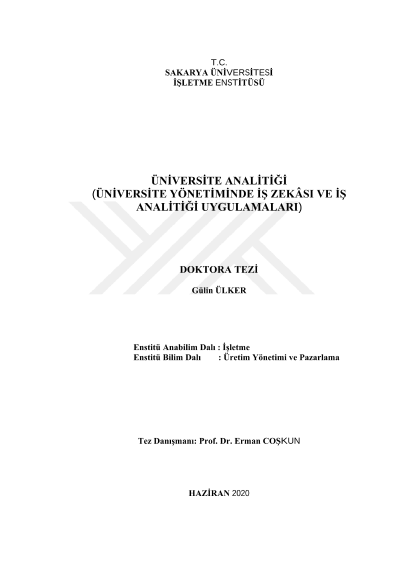 T.C.
SAKARYA ÜNİVERSİTESİ
İŞLETME ENSTİTÜSÜ

ÜNİVERSİTE ANALİTİĞİ
(ÜNİVERSİTE YÖNETİMİNDE İŞ ZEKÂSI VE İŞ ANALİTİĞİ UYGULAMALARI)

DOKTORA TEZİ

Gülin ÜLKER

Enstitü Anabilim Dalı : İşletme
Enstitü Bilim Dalı : Üretim Yönetimi ve Pazarlama

Tez Danışmanı: Prof. Dr. Erman COŞKUN

HAZİRAN 2020